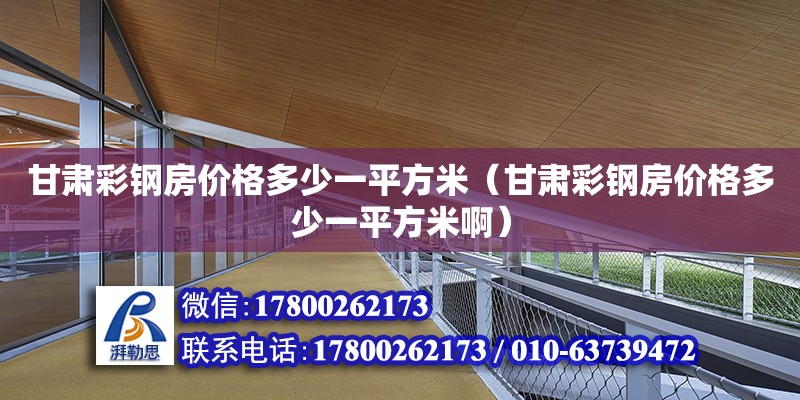 甘肃彩钢房价格多少一平方米（甘肃彩钢房价格多少一平方米啊）

湃勒思

微信:17800262173

联系电话:17800262173 / 010-63739472